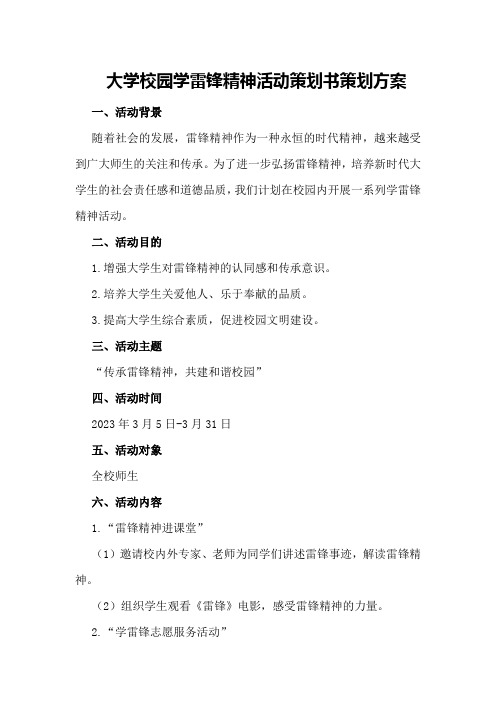 大学校园学雷锋精神活动策划书策划方案

一、活动背景

随着社会的发展，雷锋精神作为一种永恒的时代精神，越来越受到广大师生的关注和传承。为了进一步弘扬雷锋精神，培养新时代大学生的社会责任感和道德品质，我们计划在校园内开展一系列学雷锋精神活动。

二、活动目的

1.增强大学生对雷锋精神的认同感和传承意识。

2.培养大学生关爱他人、乐于奉献的品质。

3.提高大学生综合素质，促进校园文明建设。

三、活动主题

“传承雷锋精神，共建和谐校园”

四、活动时间

2023年3月5日-3月31日

五、活动对象

全校师生

六、活动内容

1.“雷锋精神进课堂”

（1）邀请校内外专家、老师为同学们讲述雷锋事迹，解读雷锋精神。

（2）组织学生观看《雷锋》电影，感受雷锋精神的力量。

2.“学雷锋志愿服务活动”